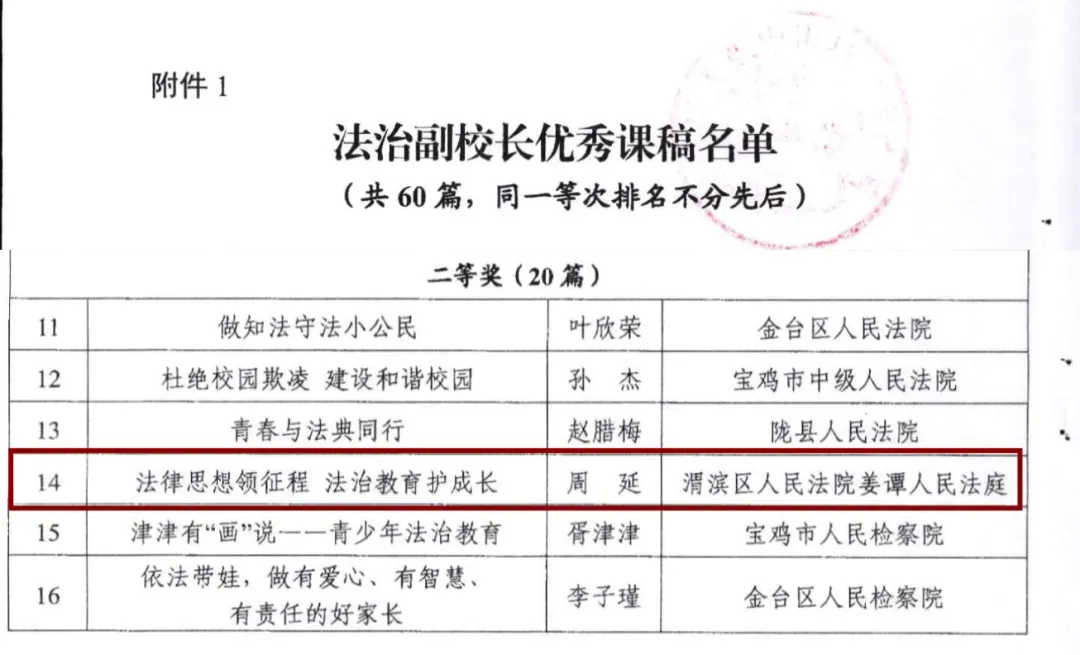 附件1

法治副校长优秀课稿名单

（共60篇，同一等次排名不分先后）

| 二等奖（20篇） | | | |
|---|---|---|---|
| 11 | 做知法守法小公民 | 叶欣荣 | 金台区人民法院 |
| 12 | 杜绝校园欺凌 建设和谐校园 | 孙 杰 | 宝鸡市中级人民法院 |
| 13 | 青春与法典同行 | 赵腊梅 | 陇县人民法院 |
| 14 | 法律思想领征程 法治教育护成长 | 周 延 | 渭滨区人民法院姜谭人民法庭 |
| 15 | 津津有“画”说——青少年法治教育 | 胥津津 | 宝鸡市人民检察院 |
| 16 | 依法带娃，做有爱心、有智慧、有责任的好家长 | 李子瑾 | 金台区人民检察院 |